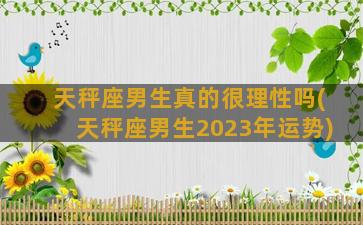 天秤座男生真的很理性吗(天秤座男生2023年运势)